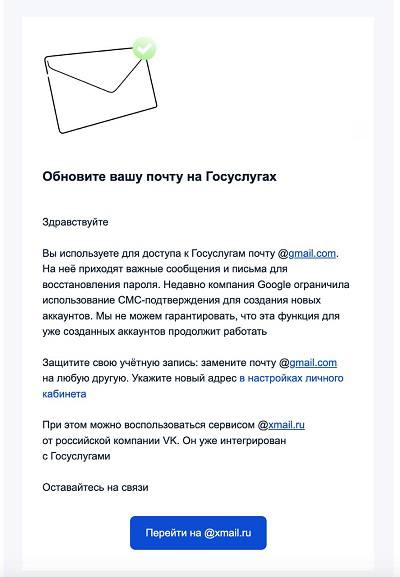 Обновите вашу почту на Госуслугах

Здравствуйте

Вы используете для доступа к Госуслугам почту @gmail.com. На неё приходят важные сообщения и письма для восстановления пароля. Недавно компания Google ограничила использование СМС-подтверждения для создания новых аккаунтов. Мы не можем гарантировать, что эта функция для уже созданных аккаунтов продолжит работать

Защитите свою учётную запись: замените почту @gmail.com на любую другую. Укажите новый адрес в настройках личного кабинета

При этом можно воспользоваться сервисом @xmail.ru от российской компании VK. Он уже интегрирован с Госуслугами

Оставайтесь на связи

Перейти на @xmail.ru